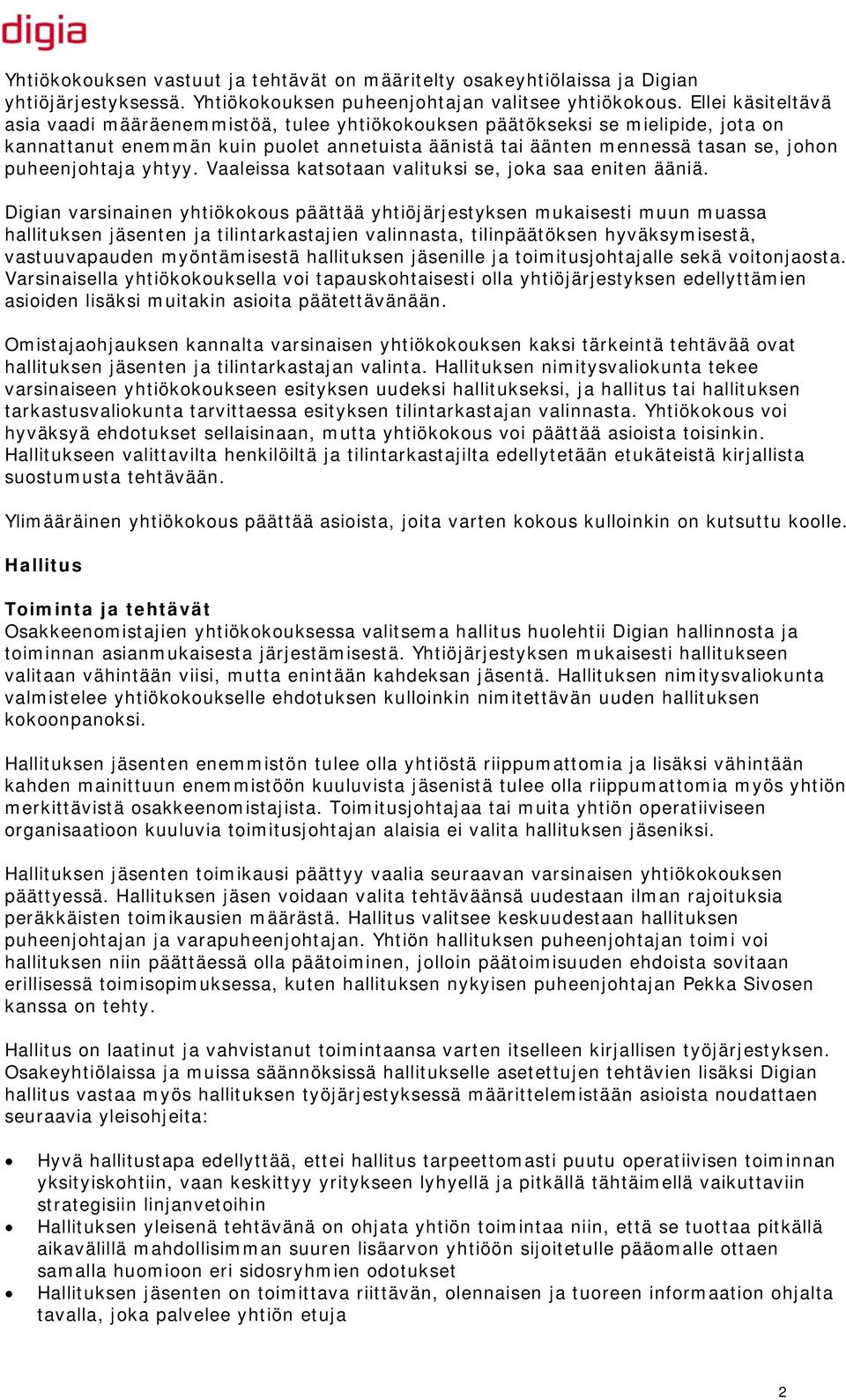 digia

Yhtiökokouksen vastuut ja tehtävät on määritelty osakeyhtiölaissa ja Digian yhtiöjärjestyksessä. Yhtiökokouksen puheenjohtajan valitsee yhtiökokous. Ellei käsiteltävä asia vaadi määräenemmistöä, tulee yhtiökokouksen päätökseksi se mielipide, jota on kannattanut enemmän kuin puolet annetuista äänistä tai äänten mennessä tasan se, johon puheenjohtaja yhtyy. Vaaleissa katsotaan valituksi se, joka saa eniten ääniä.

Digian varsinainen yhtiökokous päättää yhtiöjärjestyksen mukaisesti muun muassa hallituksen jäsenten ja tilintarkastajien valinnasta, tilinpäätöksen hyväksymisestä, vastuuvapauden myöntämisestä hallituksen jäsenille ja toimitusjohtajalle sekä voitonjaosta. Varsinaisella yhtiökokouksella voi tapauskohtaisesti olla yhtiöjärjestyksen edellyttämien asioiden lisäksi muitakin asioita päätettävänään.

Omistajaohjauksen kannalta varsinaisen yhtiökokouksen kaksi tärkeintä tehtävää ovat hallituksen jäsenten ja tilintarkastajan valinta. Hallituksen nimitysvaliokunta tekee varsinaiseen yhtiökokoukseen esityksen uudeksi hallitukseksi, ja hallitus tai hallituksen tarkastusvaliokunta tarvittaessa esityksen tilintarkastajan valinnasta. Yhtiökokous voi hyväksyä ehdotukset sellaisinaan, mutta yhtiökokous voi päättää asioista toisinkin. Hallitukseen valittavilta henkilöiltä ja tilintarkastajilta edellytetään etukäteistä kirjallista suostumusta tehtävään.

Ylimääräinen yhtiökokous päättää asioista, joita varten kokous kulloinkin on kutsuttu koolle.

Hallitus

Toiminta ja tehtävät
Osakkeenomistajien yhtiökokouksessa valitsema hallitus huolehtii Digian hallinnosta ja toiminnan asianmukaisesta järjestämisestä. Yhtiöjärjestyksen mukaisesti hallitukseen valitaan vähintään viisi, mutta enintään kahdeksan jäsentä. Hallituksen nimitysvaliokunta valmistelee yhtiökokoukselle ehdotuksen kulloinkin nimitettävän uuden hallituksen kokoonpanoksi.

Hallituksen jäsenten enemmistön tulee olla yhtiöstä riippumattomia ja lisäksi vähintään kahden mainittuun enemmistöön kuuluvista jäsenistä tulee olla riippumattomia myös yhtiön merkittävistä osakkeenomistajista. Toimitusjohtajaa tai muita yhtiön operatiiviseen organisaatioon kuuluvia toimitusjohtajan alaisia ei valita hallituksen jäseniksi.

Hallituksen jäsenten toimikausi päättyy vaalia seuraavan varsinaisen yhtiökokouksen päättyessä. Hallituksen jäsen voidaan valita tehtäväänsä uudestaan ilman rajoituksia peräkkäisten toimikausien määrästä. Hallitus valitsee keskuudestaan hallituksen puheenjohtajan ja varapuheenjohtajan. Yhtiön hallituksen puheenjohtajan toimi voi hallituksen niin päättäessä olla päätoiminen, jolloin päätoimisuuden ehdoista sovitaan erillisessä toimisopimuksessa, kuten hallituksen nykyisen puheenjohtajan Pekka Sivosen kanssa on tehty.

Hallitus on laatinut ja vahvistanut toimintaansa varten itselleen kirjallisen työjärjestyksen. Osakeyhtiölaissa ja muissa säännöksissä hallitukselle asetettujen tehtävien lisäksi Digian hallitus vastaa myös hallituksen työjärjestyksessä määrittelemistään asioista noudattaen seuraavia yleisohjeita:

• Hyvä hallitustapa edellyttää, ettei hallitus tarpeettomasti puutu operatiivisen toiminnan yksityiskohtiin, vaan keskittyy yritykseen lyhyellä ja pitkällä tähtäimellä vaikuttaviin strategisiin linjanvetoihin
• Hallituksen yleisenä tehtävänä on ohjata yhtiön toimintaa niin, että se tuottaa pitkällä aikavälillä mahdollisimman suuren lisäarvon yhtiöön sijoitetulle pääomalle ottaen samalla huomioon eri sidosryhmien odotukset
• Hallituksen jäsenten on toimittava riittävän, olennaisen ja tuoreen informaation ohjalta tavalla, joka palvelee yhtiön etuja

2